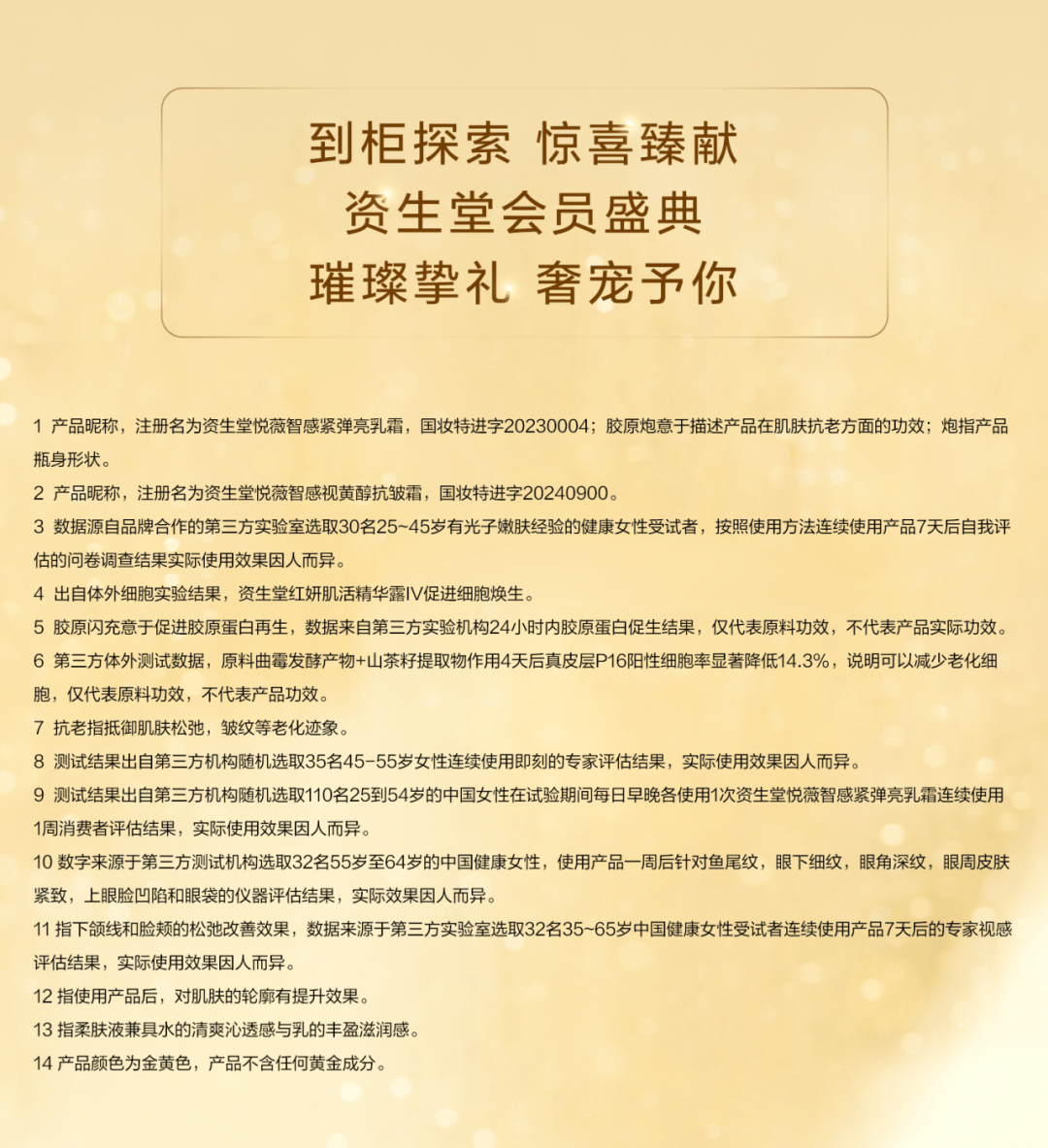 到柜探索 惊喜臻献
资生堂会员盛典
璀璨挚礼 奢宠予你

1 产品昵称，注册名为资生堂悦薇智感紧弹亮乳霜，国妆特进字20230004；胶原炮意于描述产品在肌肤抗老方面的功效；炮指产品瓶身形状。

2 产品昵称，注册名为资生堂悦薇智感视黄醇抗皱霜，国妆特进字20240900。

3 数据源自品牌合作的第三方实验室选取30名25~45岁有光子嫩肤经验的健康女性受试者，按照使用方法连续使用产品7天后自我评估的问卷调查结果实际使用效果因人而异。

4 出自体外细胞实验结果，资生堂红妍肌活精华露IV促进细胞焕生。

5 胶原闪充意于促进胶原蛋白再生，数据来自第三方实验机构24小时内胶原蛋白促生结果，仅代表原料功效，不代表产品实际功效。

6 第三方体外测试数据，原料曲霉发酵产物+山茶籽提取物作用4天后真皮层P16阳性细胞率显著降低14.3%，说明可以减少老化细胞，仅代表原料功效，不代表产品功效。

7 抗老指抵御肌肤松弛，皱纹等老化迹象。

8 测试结果出自第三方机构随机选取35名45-55岁女性连续使用即刻的专家评估结果，实际使用效果因人而异。

9 测试结果出自第三方机构随机选取110名25到54岁的中国女性在试验期间每日早晚各使用1次资生堂悦薇智感紧弹亮乳霜连续使用1周消费者评估结果，实际使用效果因人而异。

10 数字来源于第三方测试机构选取32名55岁至64岁的中国健康女性，使用产品一周后针对鱼尾纹，眼下细纹，眼角深纹，眼周皮肤紧致，上眼睑凹陷和眼袋的仪器评估结果，实际效果因人而异。

11 指下颌线和脸颊的松弛改善效果，数据来源于第三方实验室选取32名35~65岁中国健康女性受试者连续使用产品7天后的专家视感评估结果，实际使用效果因人而异。

12 指使用产品后，对肌肤的轮廓有提升效果。

13 指柔肤液兼具水的清爽沁透感与乳的丰盈滋润感。

14 产品颜色为金黄色，产品不含任何黄金成分。